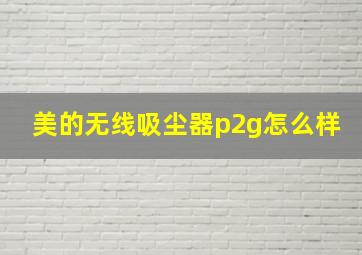 美的无线吸尘器p2g怎么样